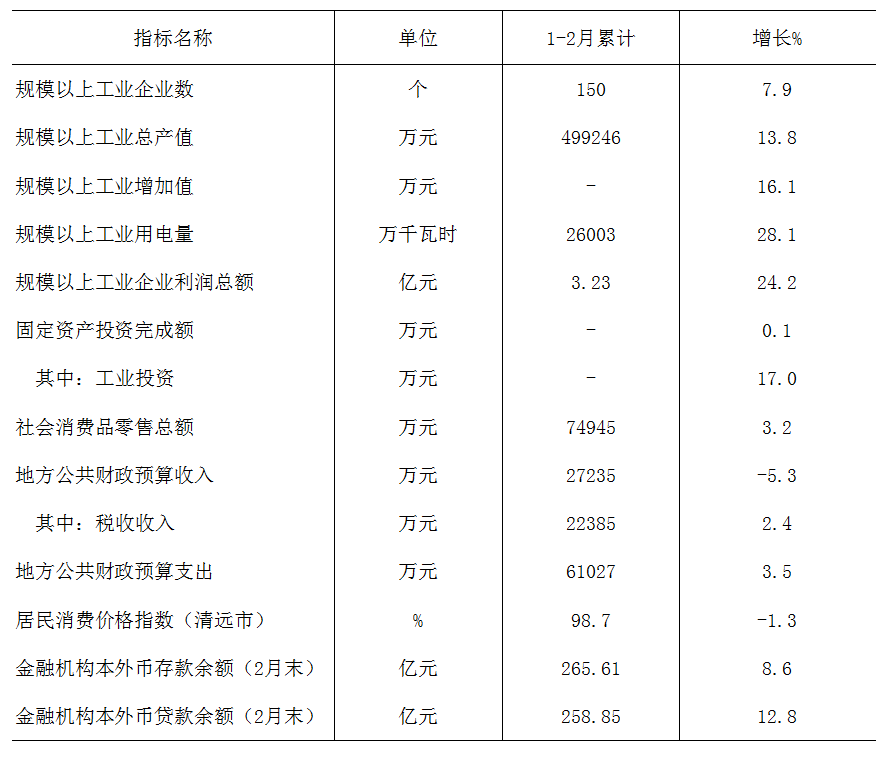 | 指标名称 | 单位 | 1-2月累计 | 增长% |
|---|---|---|---|
| 规模以上工业企业数 | 个 | 150 | 7.9 |
| 规模以上工业总产值 | 万元 | 499246 | 13.8 |
| 规模以上工业增加值 | 万元 | - | 16.1 |
| 规模以上工业用电量 | 万千瓦时 | 26003 | 28.1 |
| 规模以上工业企业利润总额 | 亿元 | 3.23 | 24.2 |
| 固定资产投资完成额 | 万元 | - | 0.1 |
| 其中：工业投资 | 万元 | - | 17.0 |
| 社会消费品零售总额 | 万元 | 74945 | 3.2 |
| 地方公共财政预算收入 | 万元 | 27235 | -5.3 |
| 其中：税收收入 | 万元 | 22385 | 2.4 |
| 地方公共财政预算支出 | 万元 | 61027 | 3.5 |
| 居民消费价格指数（清远市） | % | 98.7 | -1.3 |
| 金融机构本外币存款余额（2月末） | 亿元 | 265.61 | 8.6 |
| 金融机构本外币贷款余额（2月末） | 亿元 | 258.85 | 12.8 |